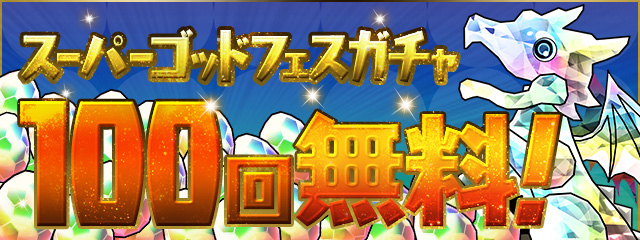 スーパーゴッドフェスガチャ
100回無料!